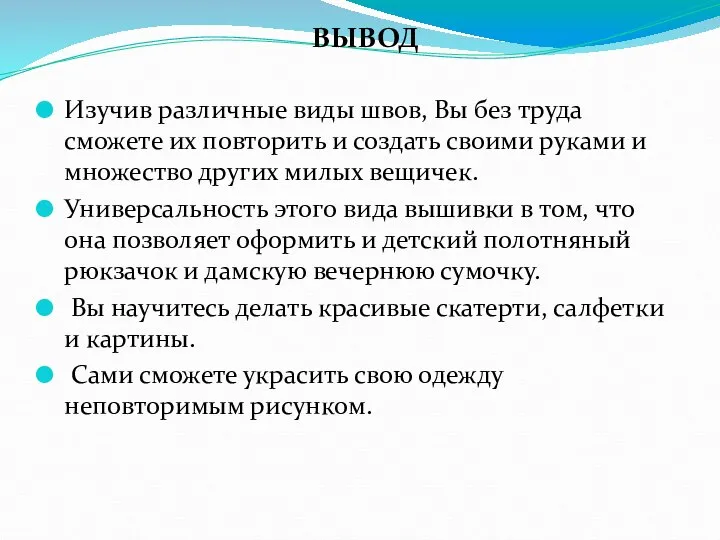 ВЫВОД

Изучив различные виды швов, Вы без труда сможете их повторить и создать своими руками и множество других милых вещичек.

Универсальность этого вида вышивки в том, что она позволяет оформить и детский полотняный рюкзачок и дамскую вечернюю сумочку.

Вы научитесь делать красивые скатерти, салфетки и картины.

Сами сможете украсить свою одежду неповторимым рисунком.